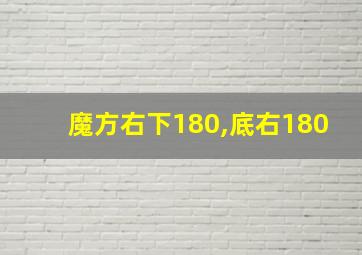 魔方右下180,底右180